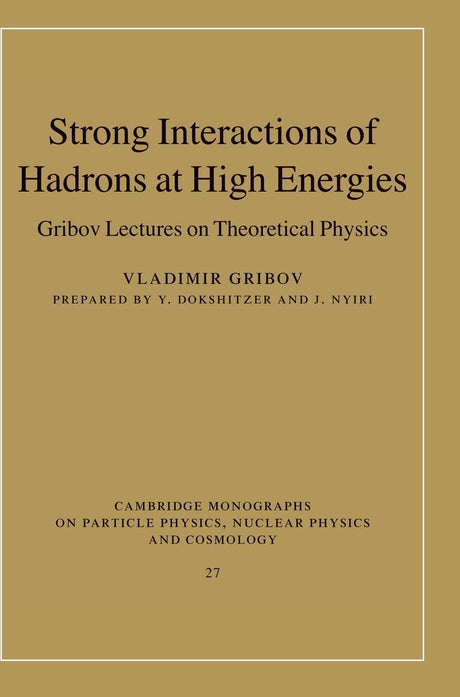 Strong Interactions of Hadrons at High Energies

Gribov Lectures on Theoretical Physics

VLADIMIR GRIBOV

PREPARED BY Y. DOKSHITZER AND J. NYIRI

CAMBRIDGE MONOGRAPHS ON PARTICLE PHYSICS, NUCLEAR PHYSICS AND COSMOLOGY

27